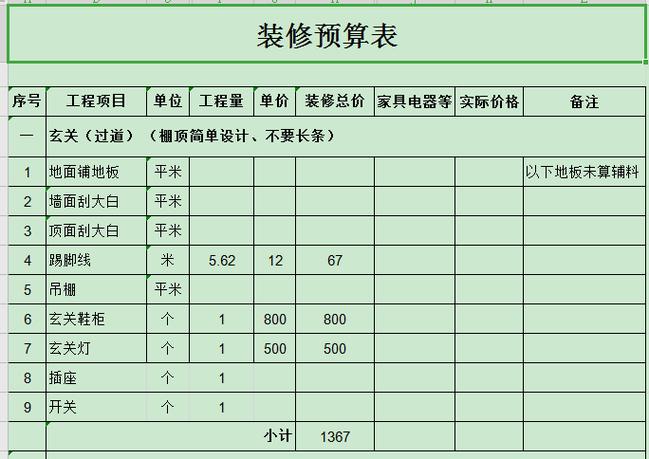 装修预算表

| 序号 | 工程项目 | 单位 | 工程量 | 单价 | 装修总价 | 家具电器等 | 实际价格 | 备注 |
|---|---|---|---|---|---|---|---|---|
| 一 | 玄关（过道）（棚顶简单设计、不要长条） | | | | | | | |
| 1 | 地面铺地板 | 平米 | | | | | | 以下地板未算辅料 |
| 2 | 墙面刮大白 | 平米 | | | | | | |
| 3 | 顶面刮大白 | 平米 | | | | | | |
| 4 | 踢脚线 | 米 | 5.62 | 12 | 67 | | | |
| 5 | 吊棚 | 平米 | | | | | | |
| 6 | 玄关鞋柜 | 个 | 1 | 800 | 800 | | | |
| 7 | 玄关灯 | 个 | 1 | 500 | 500 | | | |
| 8 | 插座 | 个 | 1 | | | | | |
| 9 | 开关 | 个 | 1 | | | | | |
| | | | | 小计 | 1367 | | | |